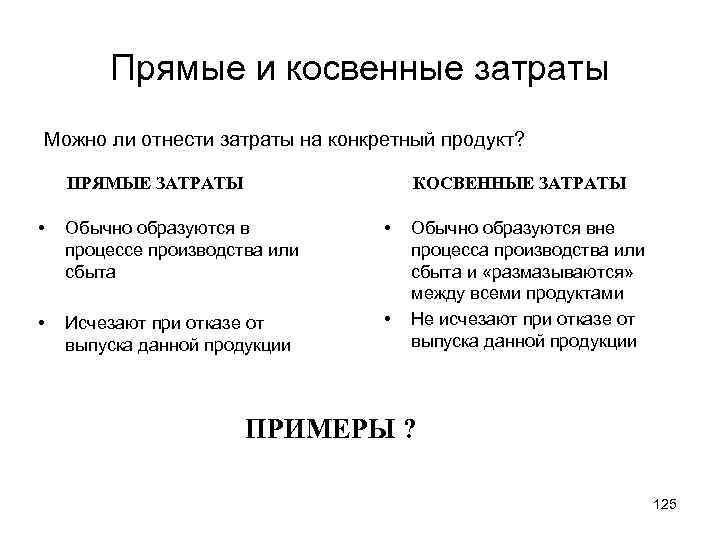 Прямые и косвенные затраты

Можно ли отнести затраты на конкретный продукт?

ПРЯМЫЕ ЗАТРАТЫ

• Обычно образуются в процессе производства или сбыта

• Исчезают при отказе от выпуска данной продукции

КОСВЕННЫЕ ЗАТРАТЫ

• Обычно образуются вне процесса производства или сбыта и «размазываются» между всеми продуктами

• Не исчезают при отказе от выпуска данной продукции

ПРИМЕРЫ ?

125